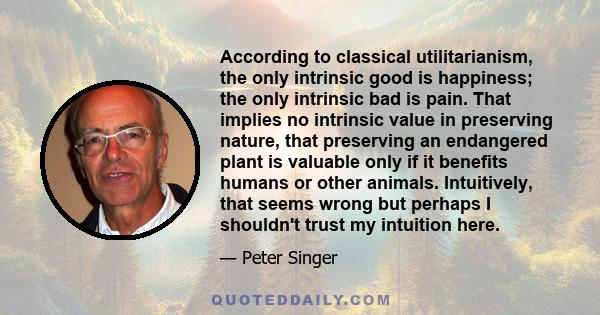 According to classical utilitarianism, the only intrinsic good is happiness; the only intrinsic bad is pain. That implies no intrinsic value in preserving nature, that preserving an endangered plant is valuable only if it benefits humans or other animals. Intuitively, that seems wrong but perhaps I shouldn't trust my intuition here.

— Peter Singer

QUOTEDDAILY.COM